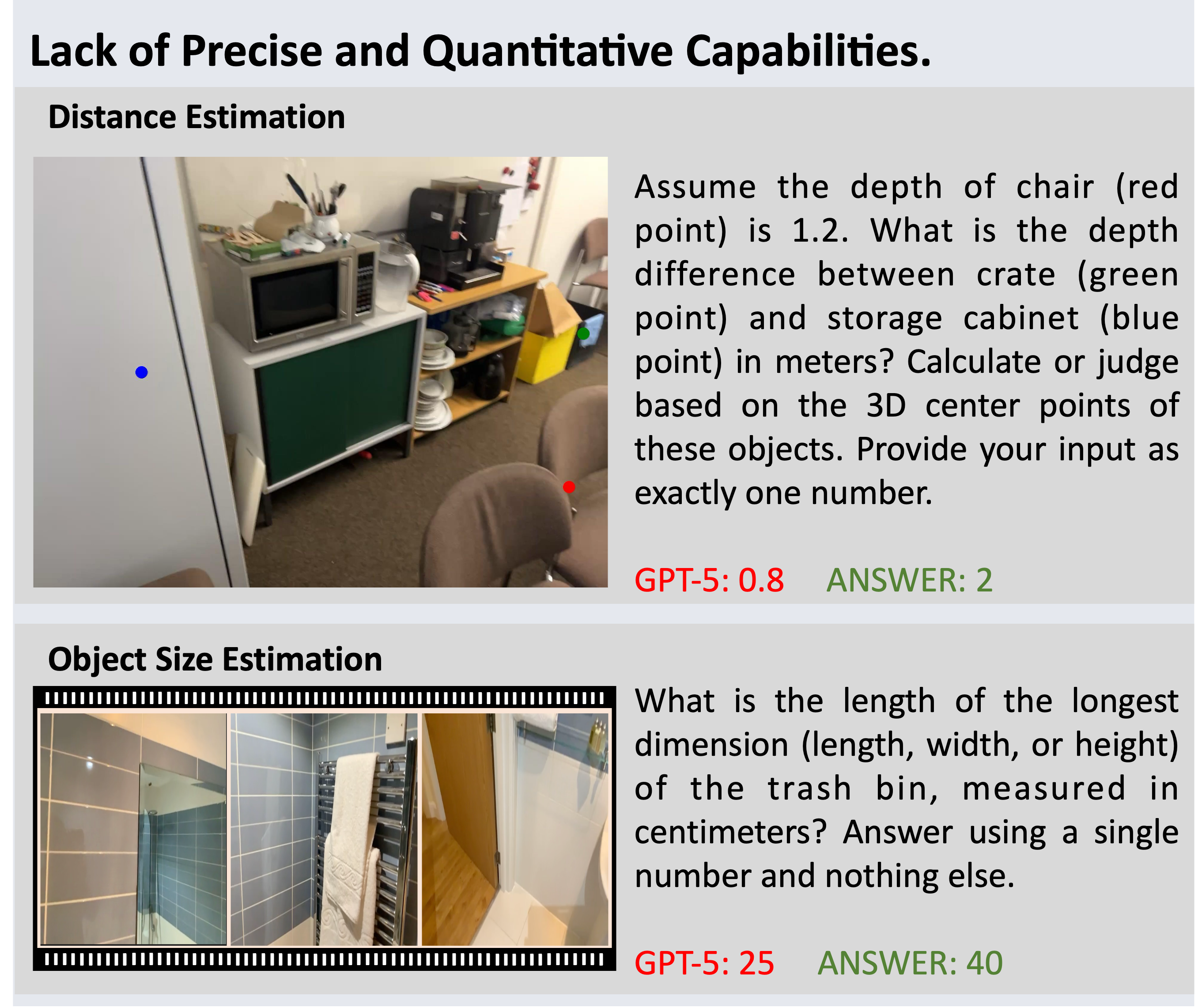 Lack of Precise and Quantitative Capabilities.

Distance Estimation

Assume the depth of chair (red point) is 1.2. What is the depth difference between crate (green point) and storage cabinet (blue point) in meters? Calculate or judge based on the 3D center points of these objects. Provide your input as exactly one number.

GPT-5: 0.8 ANSWER: 2

Object Size Estimation

What is the length of the longest dimension (length, width, or height) of the trash bin, measured in centimeters? Answer using a single number and nothing else.

GPT-5: 25 ANSWER: 40